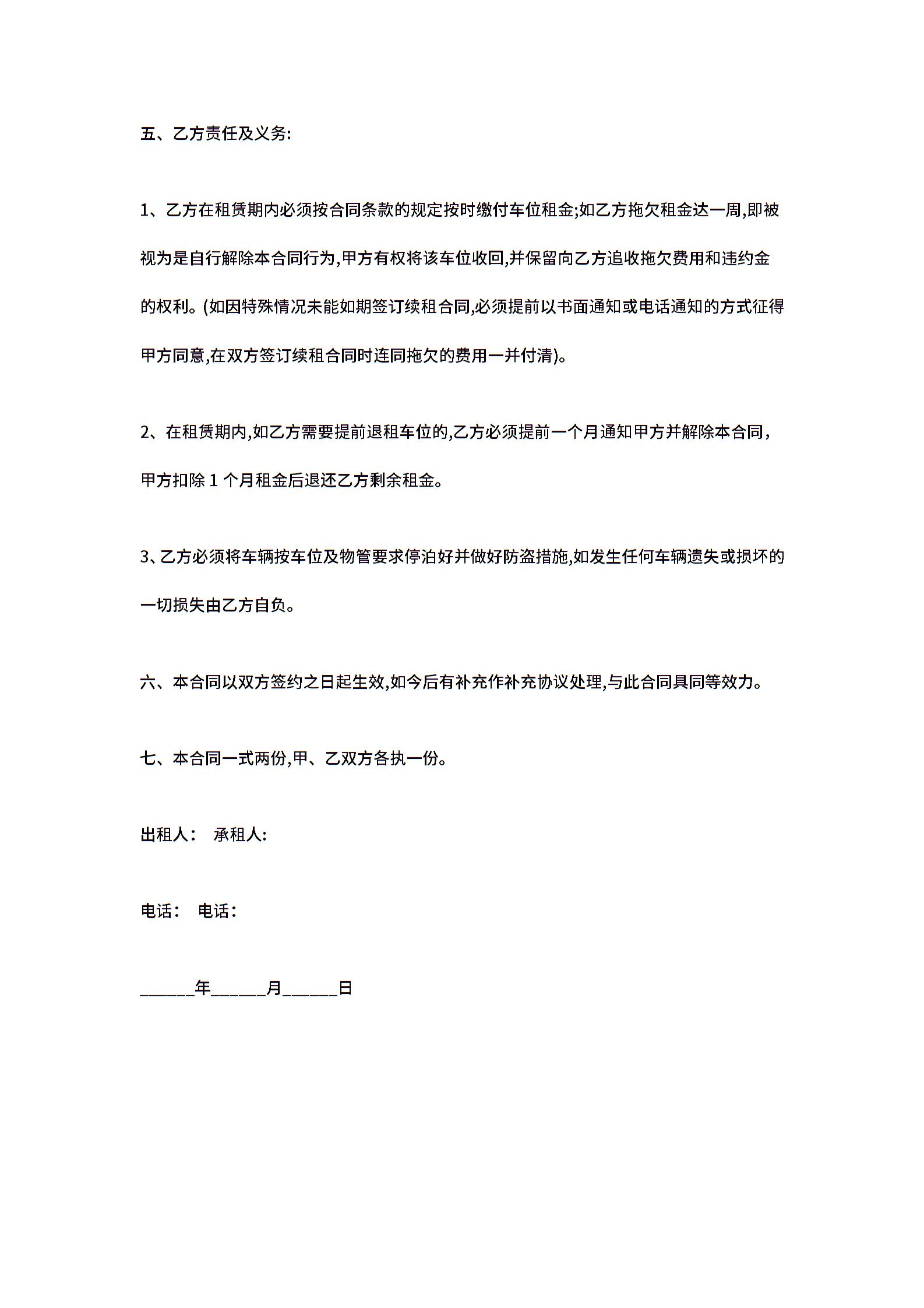 五、乙方责任及义务:

1、乙方在租赁期内必须按合同条款的规定按时缴付车位租金;如乙方拖欠租金达一周,即被视为是自行解除本合同行为,甲方有权将该车位收回,并保留向乙方追收拖欠费用和违约金的权利。(如因特殊情况未能如期签订续租合同,必须提前以书面通知或电话通知的方式征得甲方同意,在双方签订续租合同时连同拖欠的费用一并付清)。

2、在租赁期内,如乙方需要提前退租车位的,乙方必须提前一个月通知甲方并解除本合同，甲方扣除 1 个月租金后退还乙方剩余租金。

3、乙方必须将车辆按车位及物管要求停泊好并做好防盗措施,如发生任何车辆遗失或损坏的一切损失由乙方自负。

六、本合同以双方签约之日起生效,如今后有补充作补充协议处理,与此合同具同等效力。

七、本合同一式两份,甲、乙双方各执一份。

出租人： 承租人:

电话： 电话：

______年______月______日